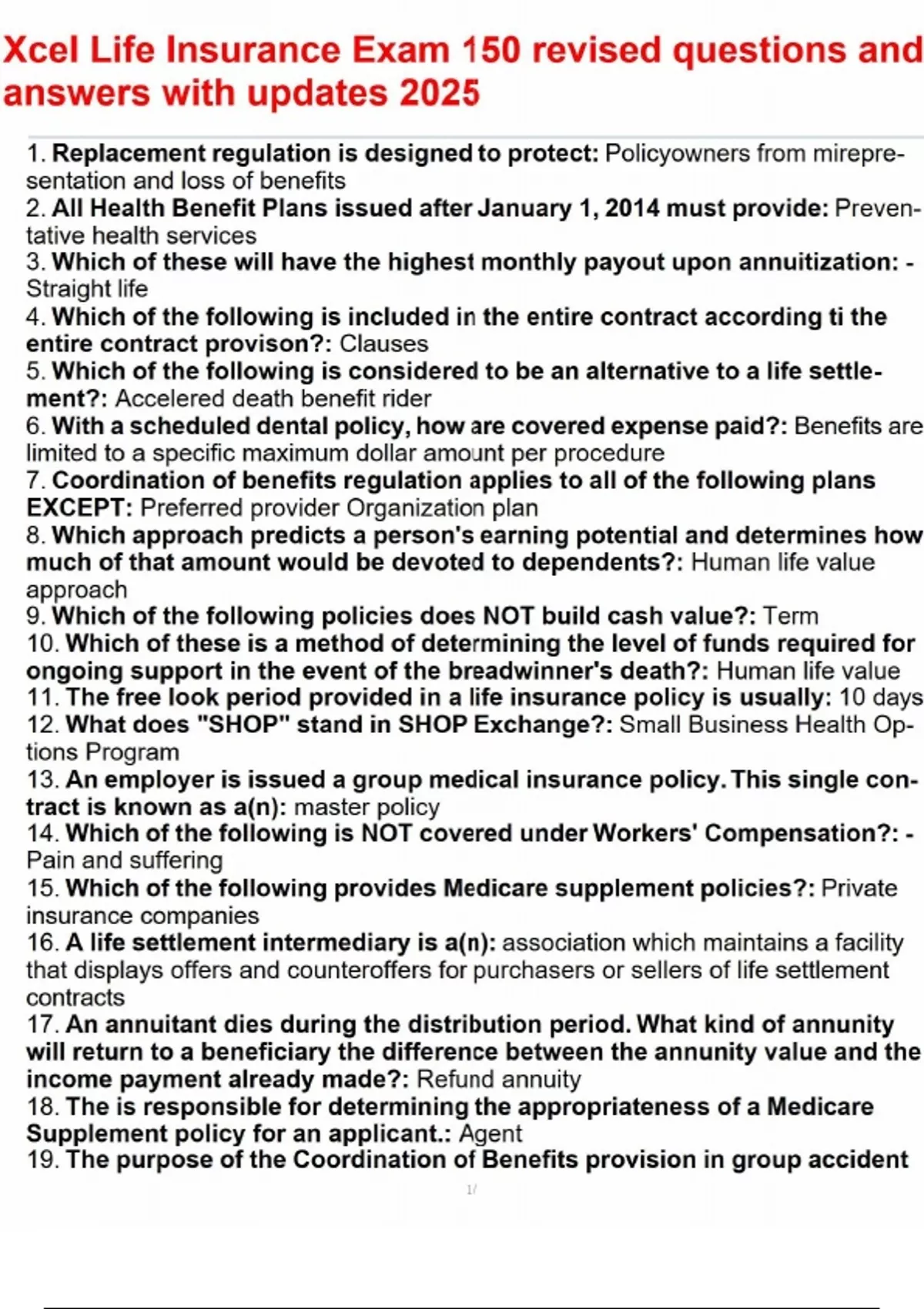 Xcel Life Insurance Exam 150 revised questions and answers with updates 2025

1. Replacement regulation is designed to protect: Policyowners from mirepresentation and loss of benefits
2. All Health Benefit Plans issued after January 1, 2014 must provide: Preventative health services
3. Which of these will have the highest monthly payout upon annuitization: - Straight life
4. Which of the following is included in the entire contract according ti the entire contract provison?: Clauses
5. Which of the following is considered to be an alternative to a life settlement?: Accelered death benefit rider
6. With a scheduled dental policy, how are covered expense paid?: Benefits are limited to a specific maximum dollar amount per procedure
7. Coordination of benefits regulation applies to all of the following plans EXCEPT: Preferred provider Organization plan
8. Which approach predicts a person's earning potential and determines how much of that amount would be devoted to dependents?: Human life value approach
9. Which of the following policies does NOT build cash value?: Term
10. Which of these is a method of determining the level of funds required for ongoing support in the event of the breadwinner's death?: Human life value
11. The free look period provided in a life insurance policy is usually: 10 days
12. What does "SHOP" stand in SHOP Exchange?: Small Business Health Options Program
13. An employer is issued a group medical insurance policy. This single contract is known as a(n): master policy
14. Which of the following is NOT covered under Workers' Compensation?: - Pain and suffering
15. Which of the following provides Medicare supplement policies?: Private insurance companies
16. A life settlement intermediary is a(n): association which maintains a facility that displays offers and counteroffers for purchasers or sellers of life settlement contracts
17. An annuitant dies during the distribution period. What kind of annunity will return to a beneficiary the difference between the annunity value and the income payment already made?: Refund annuity
18. The is responsible for determining the appropriateness of a Medicare Supplement policy for an applicant.: Agent
19. The purpose of the Coordination of Benefits provision in group accident

1/